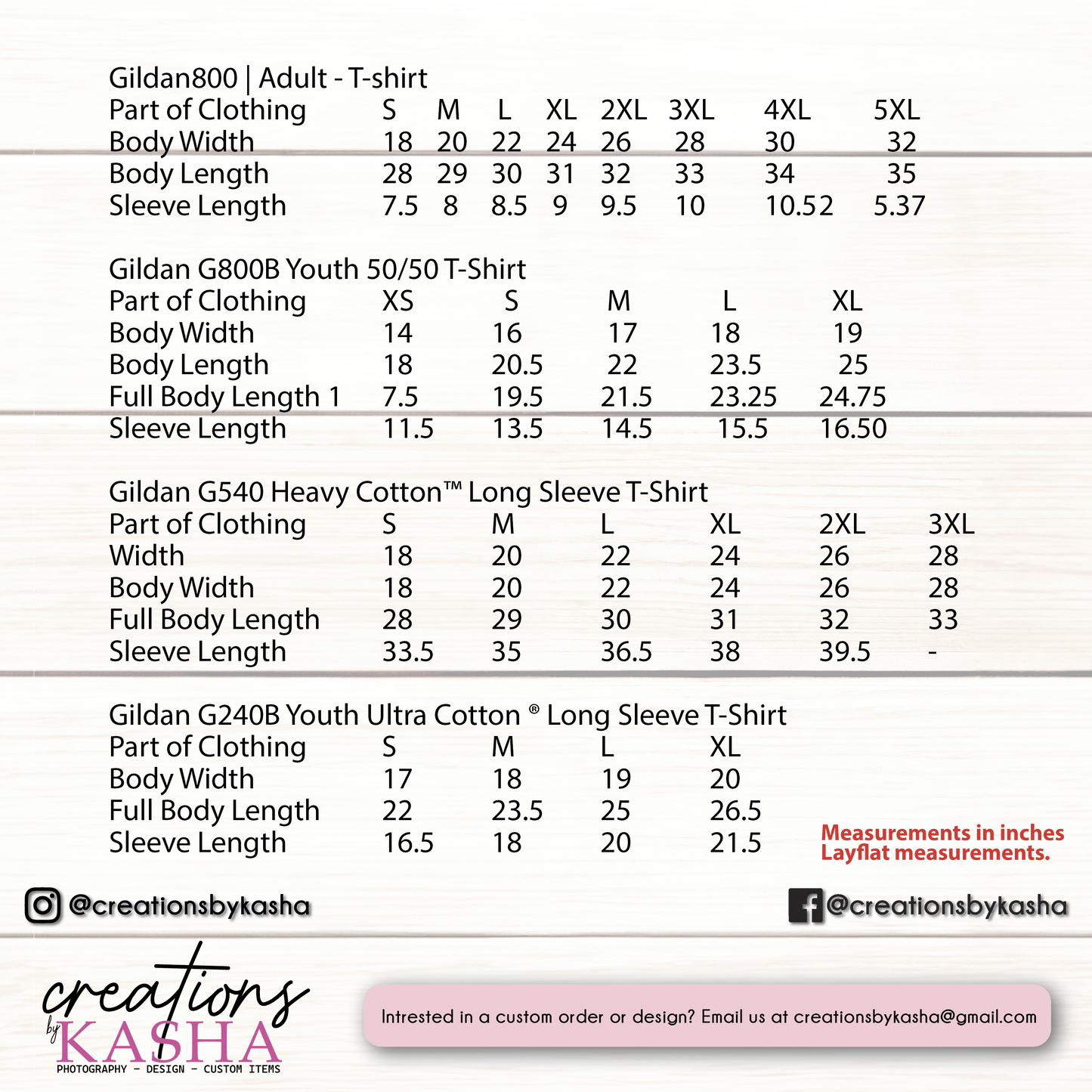 Gildan800 | Adult - T-shirt

| Part of Clothing | S | M | L | XL | 2XL | 3XL | 4XL | 5XL |
|---|---|---|---|---|---|---|---|---|
| Body Width | 18 | 20 | 22 | 24 | 26 | 28 | 30 | 32 |
| Body Length | 28 | 29 | 30 | 31 | 32 | 33 | 34 | 35 |
| Sleeve Length | 7.5 | 8 | 8.5 | 9 | 9.5 | 10 | 10.52 | 5.37 |

Gildan G800B Youth 50/50 T-Shirt

| Part of Clothing | XS | S | M | L | XL |
|---|---|---|---|---|---|
| Body Width | 14 | 16 | 17 | 18 | 19 |
| Body Length | 18 | 20.5 | 22 | 23.5 | 25 |
| Full Body Length 1 | 7.5 | 19.5 | 21.5 | 23.25 | 24.75 |
| Sleeve Length | 11.5 | 13.5 | 14.5 | 15.5 | 16.50 |

Gildan G540 Heavy Cotton™ Long Sleeve T-Shirt

| Part of Clothing | S | M | L | XL | 2XL | 3XL |
|---|---|---|---|---|---|---|
| Width | 18 | 20 | 22 | 24 | 26 | 28 |
| Body Width | 18 | 20 | 22 | 24 | 26 | 28 |
| Full Body Length | 28 | 29 | 30 | 31 | 32 | 33 |
| Sleeve Length | 33.5 | 35 | 36.5 | 38 | 39.5 | - |

Gildan G240B Youth Ultra Cotton ® Long Sleeve T-Shirt

| Part of Clothing | S | M | L | XL |
|---|---|---|---|---|
| Body Width | 17 | 18 | 19 | 20 |
| Full Body Length | 22 | 23.5 | 25 | 26.5 |
| Sleeve Length | 16.5 | 18 | 20 | 21.5 |

Measurements in inches
Layflat measurements.

@creationsbykasha

@creationsbykasha

creations by KASHA
PHOTOGRAPHY - DESIGN - CUSTOM ITEMS

Intrested in a custom order or design? Email us at creationsbykasha@gmail.com